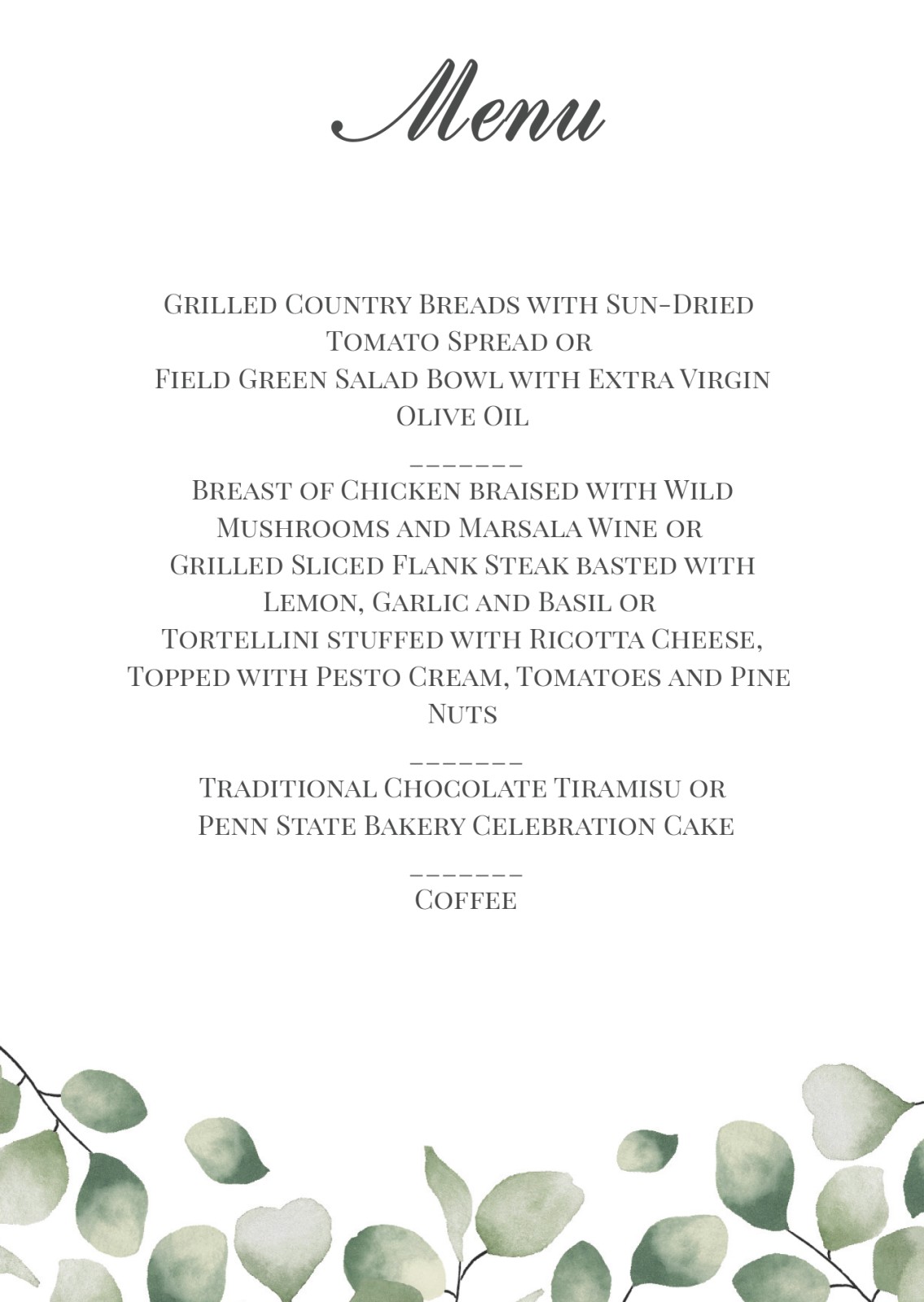 Menu

Grilled Country Breads with Sun-Dried Tomato Spread or
Field Green Salad Bowl with Extra Virgin Olive Oil

_______

Breast of Chicken braised with Wild Mushrooms and Marsala Wine or
Grilled Sliced Flank Steak basted with Lemon, Garlic and Basil or
Tortellini stuffed with Ricotta Cheese, Topped with Pesto Cream, Tomatoes and Pine Nuts

_______

Traditional Chocolate Tiramisu or
Penn State Bakery Celebration Cake

_______

Coffee